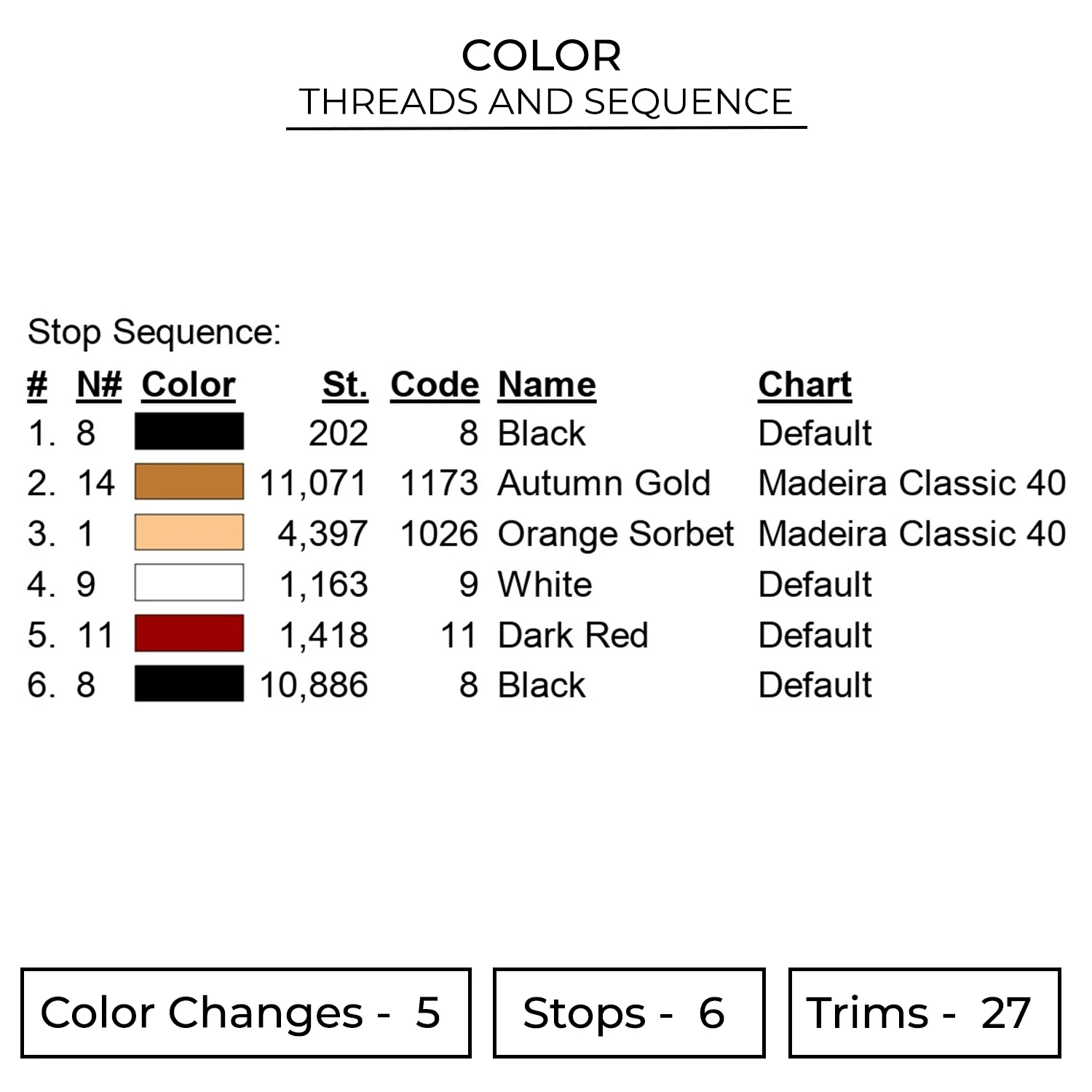 COLOR
THREADS AND SEQUENCE

Stop Sequence:

| # | N# | Color | St. | Code | Name | Chart |
|---|---|---|---|---|---|---|
| 1. | 8 | | 202 | 8 | Black | Default |
| 2. | 14 | | 11,071 | 1173 | Autumn Gold | Madeira Classic 40 |
| 3. | 1 | | 4,397 | 1026 | Orange Sorbet | Madeira Classic 40 |
| 4. | 9 | | 1,163 | 9 | White | Default |
| 5. | 11 | | 1,418 | 11 | Dark Red | Default |
| 6. | 8 | | 10,886 | 8 | Black | Default |

Color Changes - 5

Stops - 6

Trims - 27